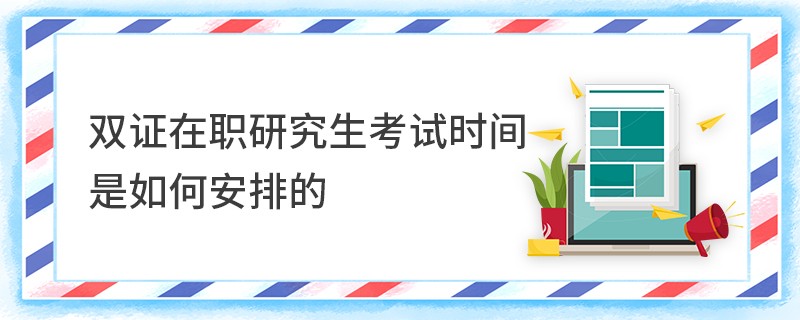 双证在职研究生考试时间是如何安排的